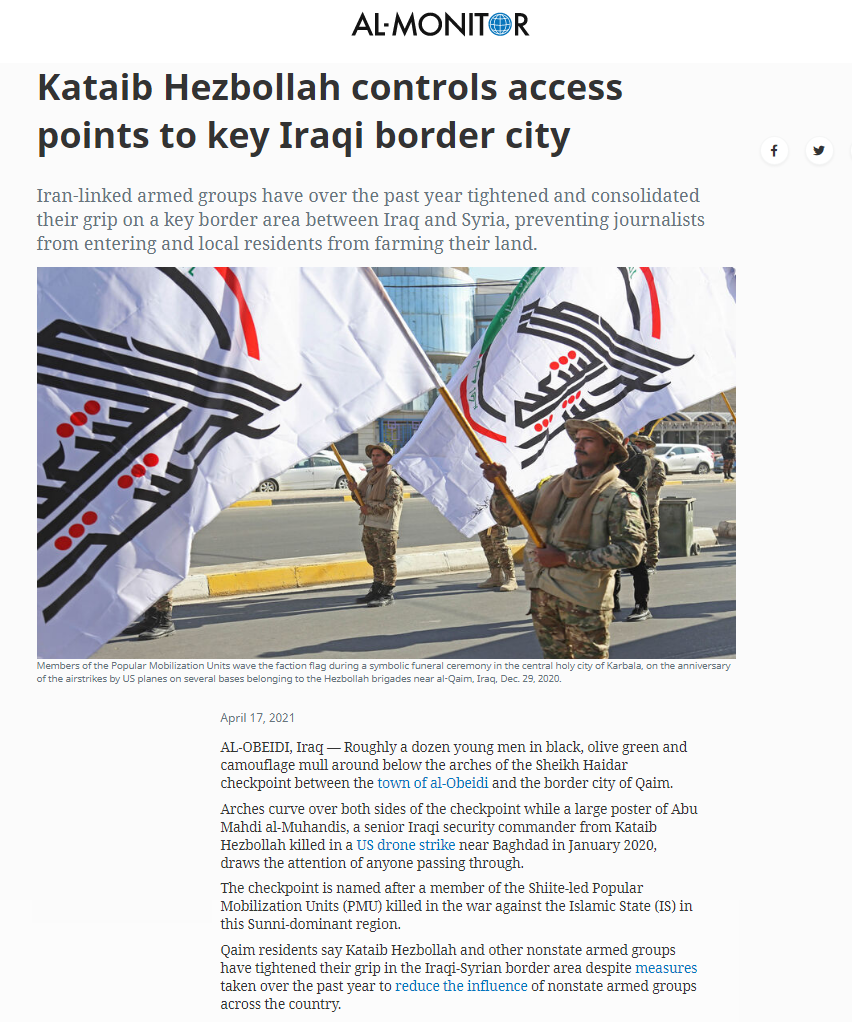 AL-MONITOR

Kataib Hezbollah controls access points to key Iraqi border city

Iran-linked armed groups have over the past year tightened and consolidated their grip on a key border area between Iraq and Syria, preventing journalists from entering and local residents from farming their land.

Members of the Popular Mobilization Units wave the faction flag during a symbolic funeral ceremony in the central holy city of Karbala, on the anniversary of the airstrikes by US planes on several bases belonging to the Hezbollah brigades near al-Qaim, Iraq, Dec. 29, 2020.

April 17, 2021

AL-OBEIDI, Iraq — Roughly a dozen young men in black, olive green and camouflage mull around below the arches of the Sheikh Haidar checkpoint between the town of al-Obeidi and the border city of Qaim.

Arches curve over both sides of the checkpoint while a large poster of Abu Mahdi al-Muhandis, a senior Iraqi security commander from Kataib Hezbollah killed in a US drone strike near Baghdad in January 2020, draws the attention of anyone passing through.

The checkpoint is named after a member of the Shiite-led Popular Mobilization Units (PMU) killed in the war against the Islamic State (IS) in this Sunni-dominant region.

Qaim residents say Kataib Hezbollah and other nonstate armed groups have tightened their grip in the Iraqi-Syrian border area despite measures taken over the past year to reduce the influence of nonstate armed groups across the country.